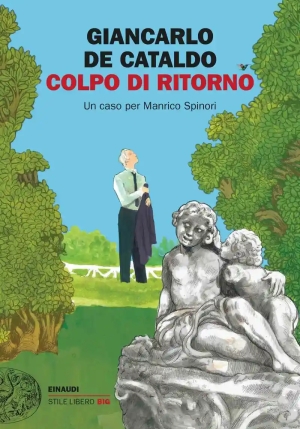 GIANCARLO
DE CATALDO
COLPO DI RITORNO

Un caso per Manrico Spinori

EINAUDI
STILE LIBERO BIG